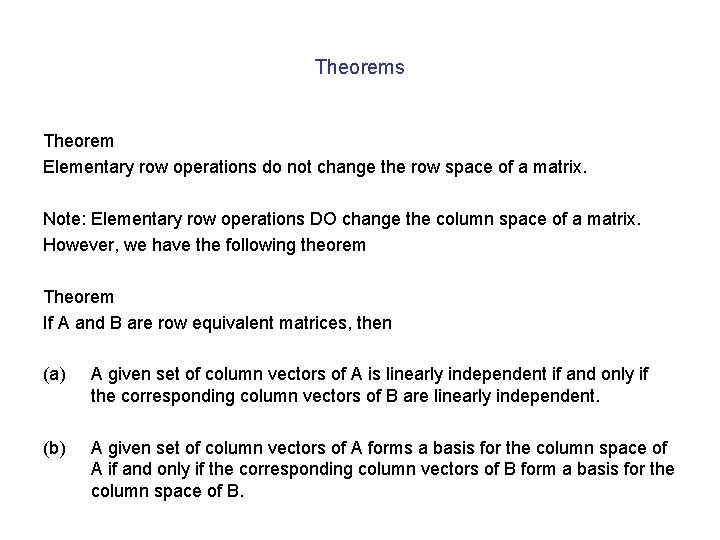 Theorems

Theorem
Elementary row operations do not change the row space of a matrix.

Note: Elementary row operations DO change the column space of a matrix. However, we have the following theorem

Theorem
If A and B are row equivalent matrices, then

(a) A given set of column vectors of A is linearly independent if and only if the corresponding column vectors of B are linearly independent.

(b) A given set of column vectors of A forms a basis for the column space of A if and only if the corresponding column vectors of B form a basis for the column space of B.